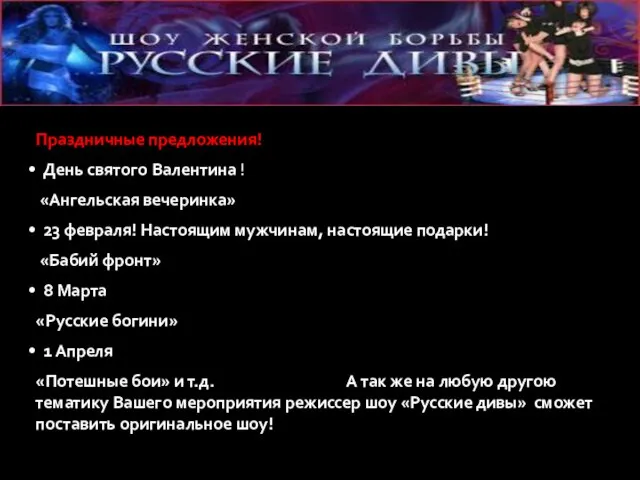 ШОУ ЖЕНСКОЙ БОРЬБЫ
РУССКИЕ ДИВЫ

Праздничные предложения!

• День святого Валентина !

«Ангельская вечеринка»

• 23 февраля! Настоящим мужчинам, настоящие подарки!

«Бабий фронт»

• 8 Марта

«Русские богини»

• 1 Апреля

«Потешные бои» и т.д. А так же на любую другою тематику Вашего мероприятия режиссер шоу «Русские дивы» сможет поставить оригинальное шоу!